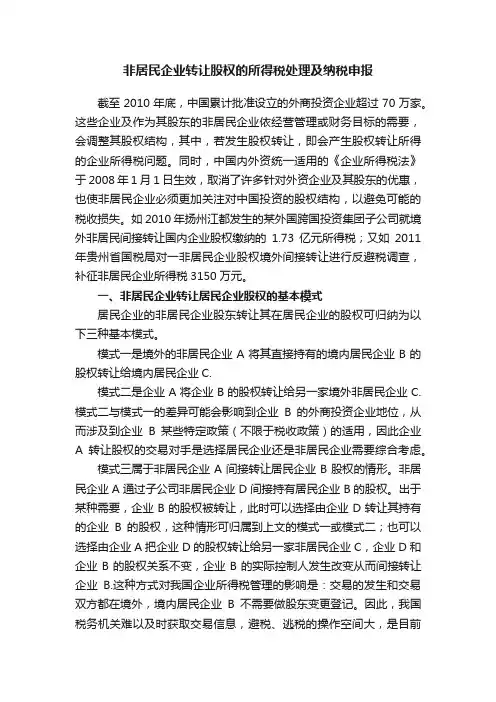 非居民企业转让股权的所得税处理及纳税申报

截至 2010 年底，中国累计批准设立的外商投资企业超过 70 万家。这些企业及作为其股东的非居民企业依经营管理或财务目标的需要，会调整其股权结构，其中，若发生股权转让，即会产生股权转让所得的企业所得税问题。同时，中国内外资统一适用的《企业所得税法》于 2008 年 1 月 1 日生效，取消了许多针对外资企业及其股东的优惠，也使非居民企业必须更加关注对中国投资的股权结构，以避免可能的税收损失。如 2010 年扬州江都发生的某外国跨国投资集团子公司就境外非居民间接转让国内企业股权缴纳的 1.73 亿元所得税；又如 2011 年贵州省国税局对一非居民企业股权境外间接转让进行反避税调查，补征非居民企业所得税 3150 万元。

一、非居民企业转让居民企业股权的基本模式

居民企业的非居民企业股东转让其在居民企业的股权可归纳为以下三种基本模式。

模式一是境外的非居民企业 A 将其直接持有的境内居民企业 B 的股权转让给境内居民企业 C.

模式二是企业 A 将企业 B 的股权转让给另一家境外非居民企业 C. 模式二与模式一的差异可能会影响到企业 B 的外商投资企业地位，从而涉及到企业 B 某些特定政策（不限于税收政策）的适用，因此企业 A 转让股权的交易对手是选择居民企业还是非居民企业需要综合考虑。

模式三属于非居民企业 A 间接转让居民企业 B 股权的情形。非居民企业 A 通过子公司非居民企业 D 间接持有居民企业 B 的股权。出于某种需要，企业 B 的股权被转让，此时可以选择由企业 D 转让其持有的企业 B 的股权，这种情形可归属到上文的模式一或模式二；也可以选择由企业 A 把企业 D 的股权转让给另一家非居民企业 C，企业 D 和企业 B 的股权关系不变，企业 B 的实际控制人发生改变从而间接转让企业 B.这种方式对我国企业所得税管理的影响是：交易的发生和交易双方都在境外，境内居民企业 B 不需要做股东变更登记。因此，我国税务机关难以及时获取交易信息，避税、逃税的操作空间大，是目前